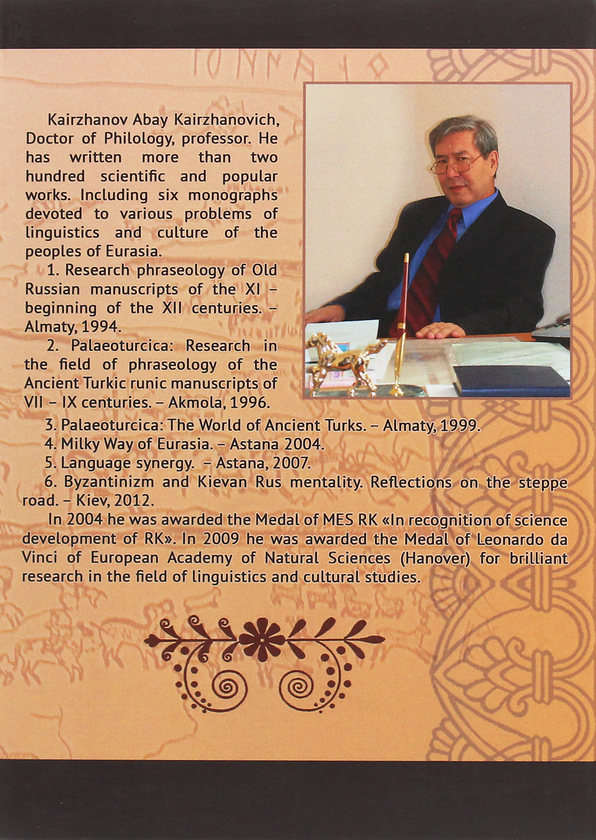 Kairzhanov Abay Kairzhanovich, Doctor of Philology, professor. He has written more than two hundred scientific and popular works. Including six monographs devoted to various problems of linguistics and culture of the peoples of Eurasia.

1. Research phraseology of Old Russian manuscripts of the XI – beginning of the XII centuries. – Almaty, 1994.

2. Palaeoturcica: Research in the field of phraseology of the Ancient Turkic runic manuscripts of VII – IX centuries. – Akmola, 1996.

3. Palaeoturcica: The World of Ancient Turks. – Almaty, 1999.

4. Milky Way of Eurasia. – Astana 2004.

5. Language synergy. – Astana, 2007.

6. Byzantinizm and Kievan Rus mentality. Reflections on the steppe road. – Kiev, 2012.

In 2004 he was awarded the Medal of MES RK «In recognition of science development of RK». In 2009 he was awarded the Medal of Leonardo da Vinci of European Academy of Natural Sciences (Hanover) for brilliant research in the field of linguistics and cultural studies.